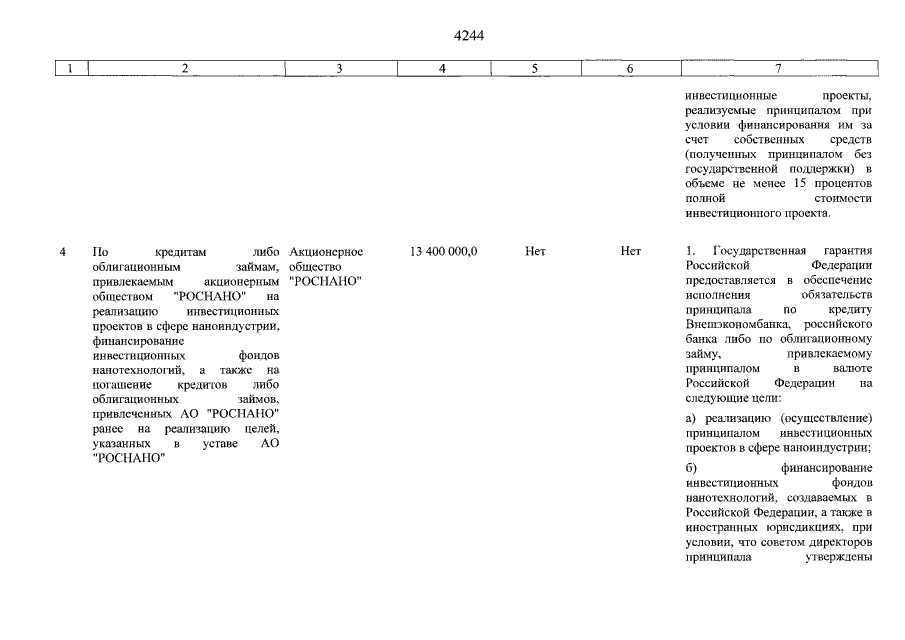 4244

| 1 | 2 | 3 | 4 | 5 | 6 | 7 |
|---|---|---|---|---|---|---|
| | | | | | | инвестиционные проекты, реализуемые принципалом при условии финансирования им за счет собственных средств (полученных принципалом без государственной поддержки) в объеме не менее 15 процентов полной стоимости инвестиционного проекта. |
| 4 | По кредитам либо облигационным займам, привлекаемым акционерным обществом "РОСНАНО" на реализацию инвестиционных проектов в сфере наноиндустрии, финансирование инвестиционных фондов нанотехнологий, а также на погашение кредитов либо облигационных займов, привлеченных АО "РОСНАНО" ранее на реализацию целей, указанных в уставе АО "РОСНАНО" | Акционерное общество "РОСНАНО" | 13 400 000,0 | Нет | Нет | 1. Государственная гарантия Российской Федерации предоставляется в обеспечение исполнения обязательств принципала по кредиту Внешэкономбанка, российского банка либо по облигационному займу, привлекаемому принципалом в валюте Российской Федерации на следующие цели: а) реализацию (осуществление) принципалом инвестиционных проектов в сфере наноиндустрии; б) финансирование инвестиционных фондов нанотехнологий, создаваемых в Российской Федерации, а также в иностранных юрисдикциях, при условии, что советом директоров принципала утверждены |